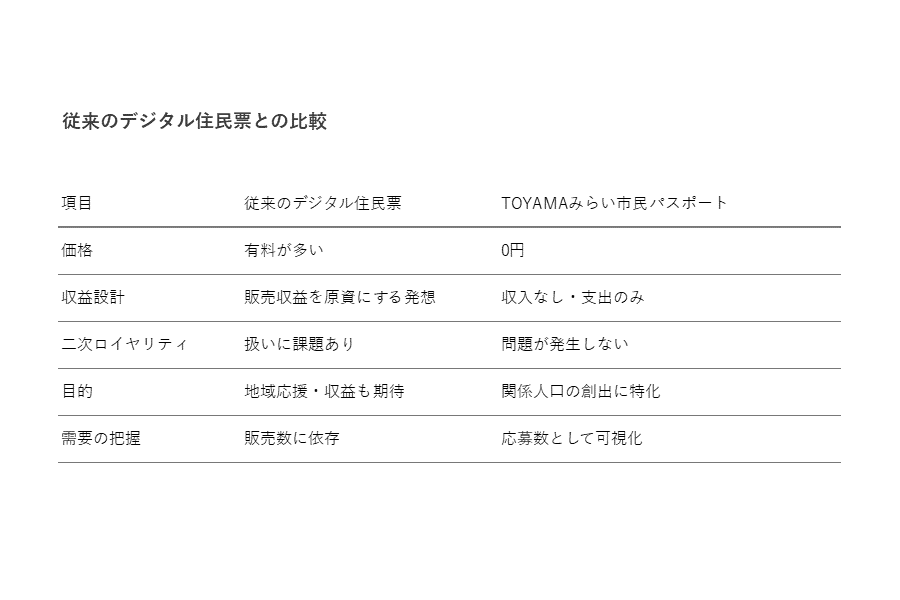 従来のデジタル住民票との比較

| 項目 | 従来のデジタル住民票 | TOYAMAみらい市民パスポート |
|---|---|---|
| 価格 | 有料が多い | 0円 |
| 収益設計 | 販売収益を原資にする発想 | 収入なし・支出のみ |
| 二次ロイヤリティ | 扱いに課題あり | 問題が発生しない |
| 目的 | 地域応援・収益も期待 | 関係人口の創出に特化 |
| 需要の把握 | 販売数に依存 | 応募数として可視化 |